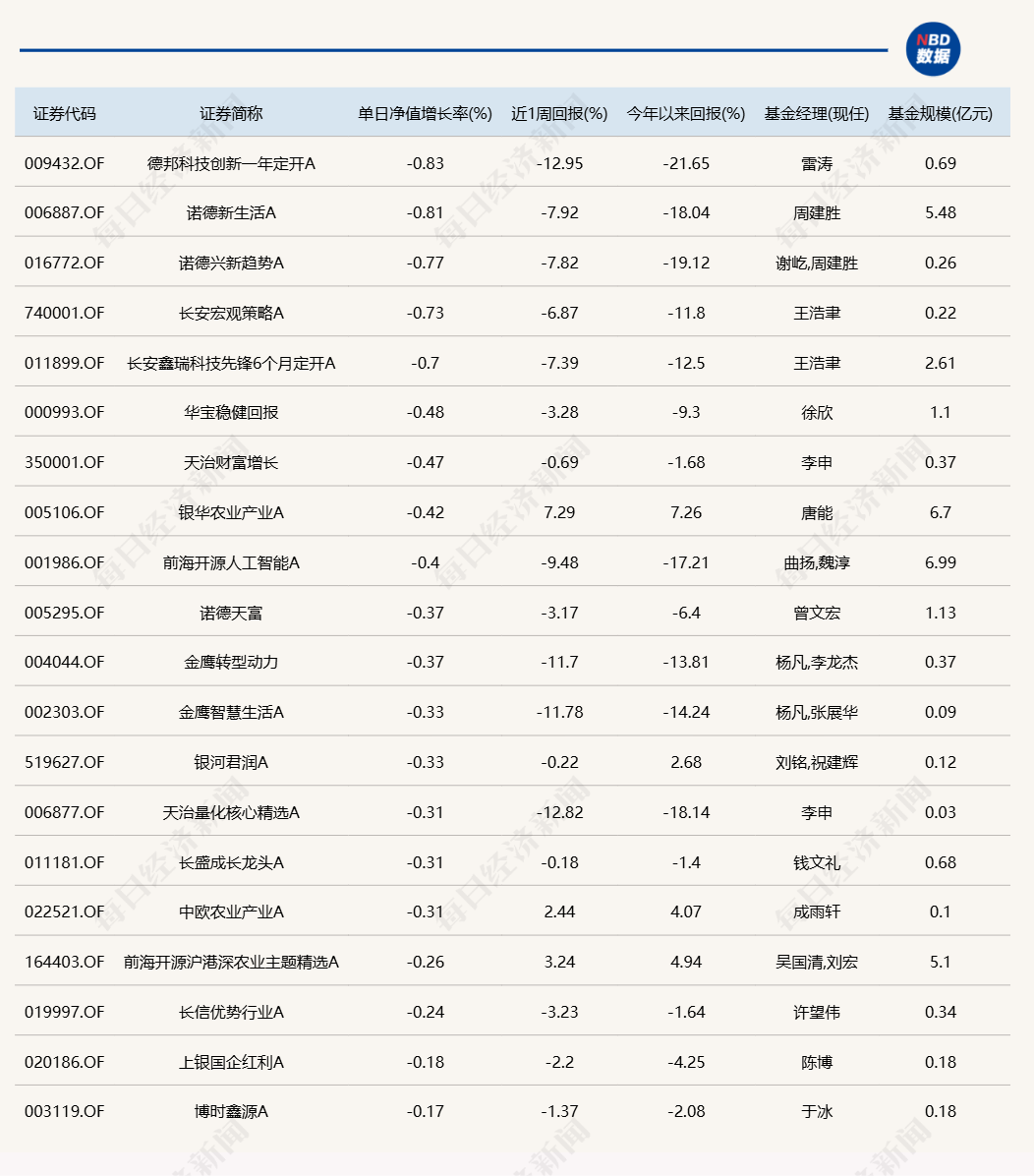 NBD
数据

| 证券代码 | 证券简称 | 单日净值增长率(%) | 近1周回报(%) | 今年以来回报(%) | 基金经理(现任) | 基金规模(亿元) |
|---|---|---|---|---|---|---|
| 009432.OF | 德邦科技创新一年定开A | -0.83 | -12.95 | -21.65 | 雷涛 | 0.69 |
| 006887.OF | 诺德新生活A | -0.81 | -7.92 | -18.04 | 周建胜 | 5.48 |
| 016772.OF | 诺德兴新趋势A | -0.77 | -7.82 | -19.12 | 谢屹,周建胜 | 0.26 |
| 740001.OF | 长安宏观策略A | -0.73 | -6.87 | -11.8 | 王浩聿 | 0.22 |
| 011899.OF | 长安鑫瑞科技先锋6个月定开A | -0.7 | -7.39 | -12.5 | 王浩聿 | 2.61 |
| 000993.OF | 华宝稳健回报 | -0.48 | -3.28 | -9.3 | 徐欣 | 1.1 |
| 350001.OF | 天治财富增长 | -0.47 | -0.69 | -1.68 | 李申 | 0.37 |
| 005106.OF | 银华农业产业A | -0.42 | 7.29 | 7.26 | 唐能 | 6.7 |
| 001986.OF | 前海开源人工智能A | -0.4 | -9.48 | -17.21 | 曲扬,魏淳 | 6.99 |
| 005295.OF | 诺德天富 | -0.37 | -3.17 | -6.4 | 曾文宏 | 1.13 |
| 004044.OF | 金鹰转型动力 | -0.37 | -11.7 | -13.81 | 杨凡,李龙杰 | 0.37 |
| 002303.OF | 金鹰智慧生活A | -0.33 | -11.78 | -14.24 | 杨凡,张展华 | 0.09 |
| 519627.OF | 银河君润A | -0.33 | -0.22 | 2.68 | 刘铭,祝建辉 | 0.12 |
| 006877.OF | 天治量化核心精选A | -0.31 | -12.82 | -18.14 | 李申 | 0.03 |
| 011181.OF | 长盛成长龙头A | -0.31 | -0.18 | -1.4 | 钱文礼 | 0.68 |
| 022521.OF | 中欧农业产业A | -0.31 | 2.44 | 4.07 | 成雨轩 | 0.1 |
| 164403.OF | 前海开源沪港深农业主题精选A | -0.26 | 3.24 | 4.94 | 吴国清,刘宏 | 5.1 |
| 019997.OF | 长信优势行业A | -0.24 | -3.23 | -1.64 | 许望伟 | 0.34 |
| 020186.OF | 上银国企红利A | -0.18 | -2.2 | -4.25 | 陈博 | 0.18 |
| 003119.OF | 博时鑫源A | -0.17 | -1.37 | -2.08 | 于冰 | 0.18 |

每日经济新闻